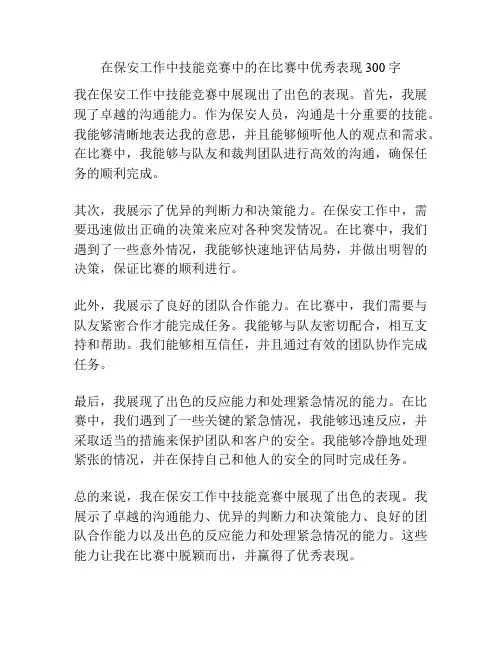 在保安工作中技能竞赛中的在比赛中优秀表现 300 字

我在保安工作中技能竞赛中展现出了出色的表现。首先，我展现了卓越的沟通能力。作为保安人员，沟通是十分重要的技能。我能够清晰地表达我的意思，并且能够倾听他人的观点和需求。在比赛中，我能够与队友和裁判团队进行高效的沟通，确保任务的顺利完成。

其次，我展示了优异的判断力和决策能力。在保安工作中，需要迅速做出正确的决策来应对各种突发情况。在比赛中，我们遇到了一些意外情况，我能够快速地评估局势，并做出明智的决策，保证比赛的顺利进行。

此外，我展示了良好的团队合作能力。在比赛中，我们需要与队友紧密合作才能完成任务。我能够与队友密切配合，相互支持和帮助。我们能够相互信任，并且通过有效的团队协作完成任务。

最后，我展现了出色的反应能力和处理紧急情况的能力。在比赛中，我们遇到了一些关键的紧急情况，我能够迅速反应，并采取适当的措施来保护团队和客户的安全。我能够冷静地处理紧张的情况，并在保持自己和他人的安全的同时完成任务。

总的来说，我在保安工作中技能竞赛中展现了出色的表现。我展示了卓越的沟通能力、优异的判断力和决策能力、良好的团队合作能力以及出色的反应能力和处理紧急情况的能力。这些能力让我在比赛中脱颖而出，并赢得了优秀表现。